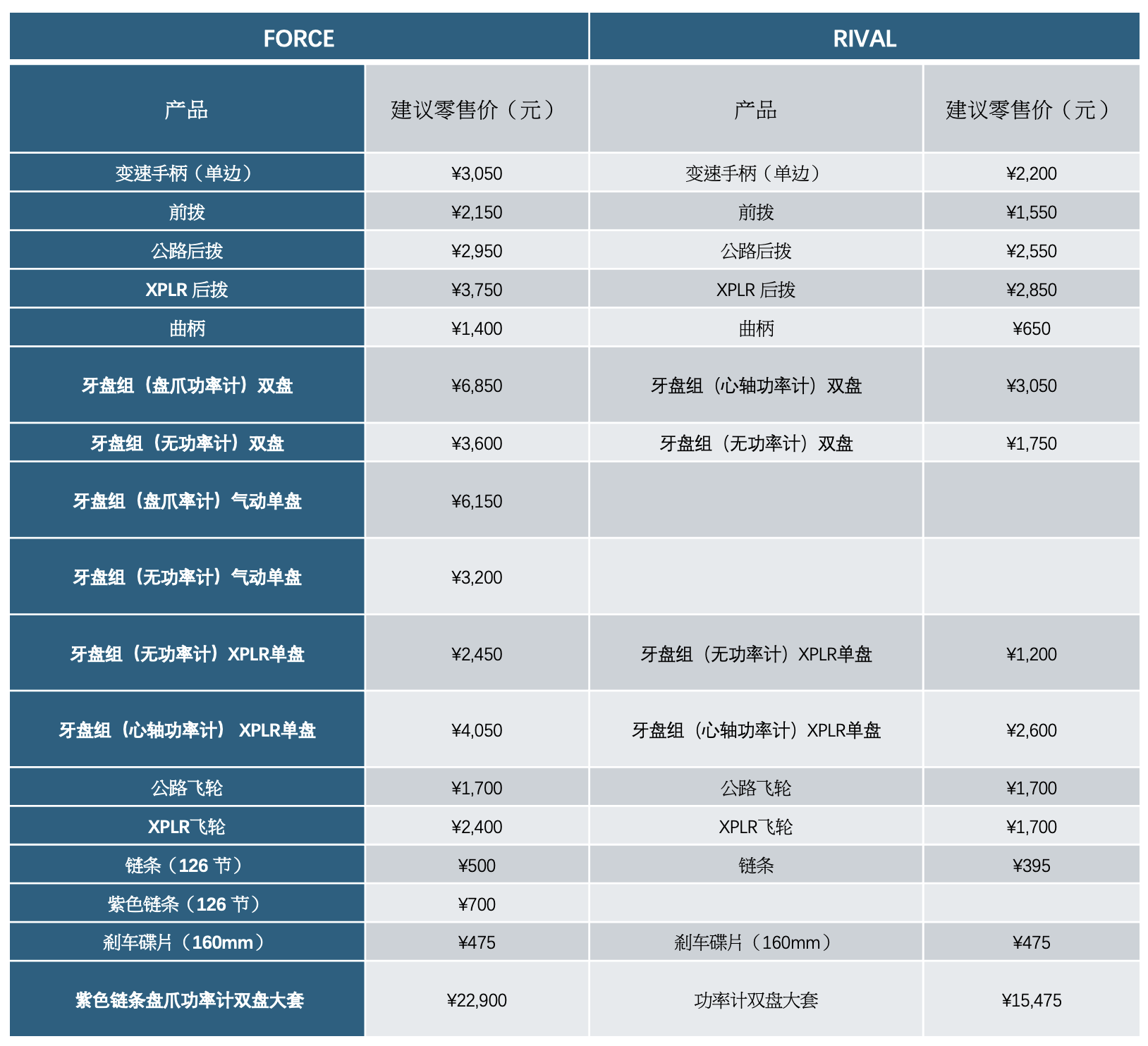 | FORCE | | RIVAL | |
|---|---|---|---|
| 产品 | 建议零售价（元） | 产品 | 建议零售价（元） |
| 变速手柄（单边） | ¥3,050 | 变速手柄（单边） | ¥2,200 |
| 前拨 | ¥2,150 | 前拨 | ¥1,550 |
| 公路后拨 | ¥2,950 | 公路后拨 | ¥2,550 |
| XPLR 后拨 | ¥3,750 | XPLR 后拨 | ¥2,850 |
| 曲柄 | ¥1,400 | 曲柄 | ¥650 |
| 牙盘组（盘爪功率计）双盘 | ¥6,850 | 牙盘组（心轴功率计）双盘 | ¥3,050 |
| 牙盘组（无功率计）双盘 | ¥3,600 | 牙盘组（无功率计）双盘 | ¥1,750 |
| 牙盘组（盘爪率计）气动单盘 | ¥6,150 | | |
| 牙盘组（无功率计）气动单盘 | ¥3,200 | | |
| 牙盘组（无功率计）XPLR单盘 | ¥2,450 | 牙盘组（无功率计）XPLR单盘 | ¥1,200 |
| 牙盘组（心轴功率计） XPLR单盘 | ¥4,050 | 牙盘组（心轴功率计）XPLR单盘 | ¥2,600 |
| 公路飞轮 | ¥1,700 | 公路飞轮 | ¥1,700 |
| XPLR飞轮 | ¥2,400 | XPLR飞轮 | ¥1,700 |
| 链条（126 节） | ¥500 | 链条 | ¥395 |
| 紫色链条（126 节） | ¥700 | | |
| 刹车碟片（160mm） | ¥475 | 刹车碟片（160mm） | ¥475 |
| 紫色链条盘爪功率计双盘大套 | ¥22,900 | 功率计双盘大套 | ¥15,475 |